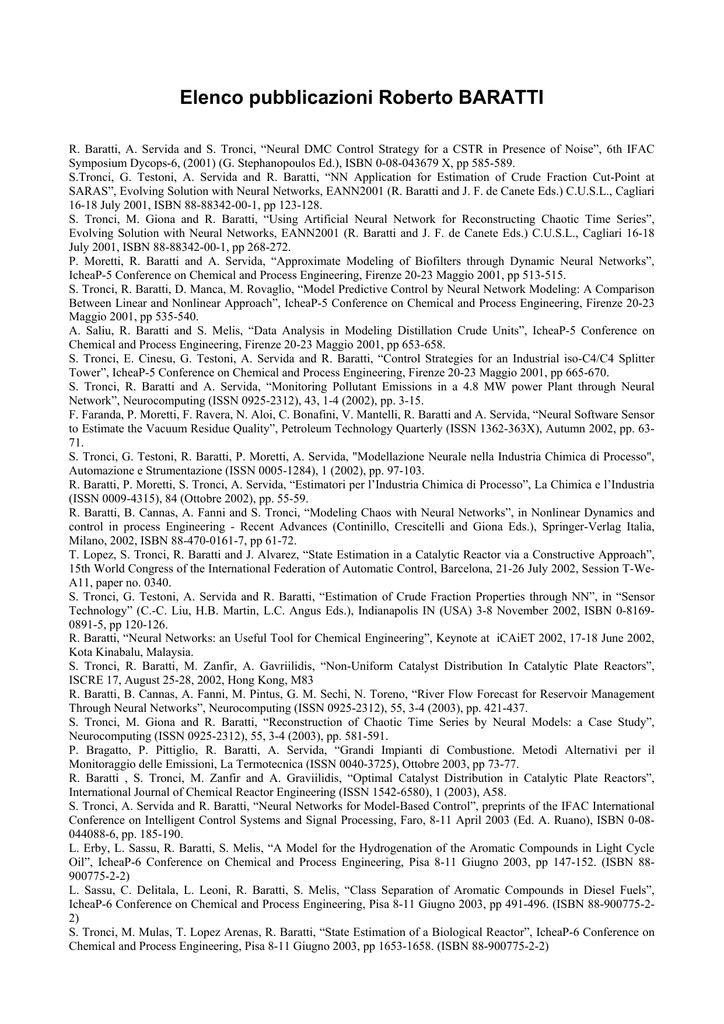 Elenco pubblicazioni Roberto BARATTI

R. Baratti, A. Servida and S. Tronci, “Neural DMC Control Strategy for a CSTR in Presence of Noise”, 6th IFAC Symposium Dycops-6, (2001) (G. Stephanopoulos Ed.), ISBN 0-08-043679 X, pp 585-589.
S.Tronci, G. Testoni, A. Servida and R. Baratti, “NN Application for Estimation of Crude Fraction Cut-Point at SARAS”, Evolving Solution with Neural Networks, EANN2001 (R. Baratti and J. F. de Canete Eds.) C.U.S.L., Cagliari 16-18 July 2001, ISBN 88-88342-00-1, pp 123-128.
S. Tronci, M. Giona and R. Baratti, “Using Artificial Neural Network for Reconstructing Chaotic Time Series”, Evolving Solution with Neural Networks, EANN2001 (R. Baratti and J. F. de Canete Eds.) C.U.S.L., Cagliari 16-18 July 2001, ISBN 88-88342-00-1, pp 268-272.
P. Moretti, R. Baratti and A. Servida, “Approximate Modeling of Biofilters through Dynamic Neural Networks”, IcheaP-5 Conference on Chemical and Process Engineering, Firenze 20-23 Maggio 2001, pp 513-515.
S. Tronci, R. Baratti, D. Manca, M. Rovaglio, “Model Predictive Control by Neural Network Modeling: A Comparison Between Linear and Nonlinear Approach”, IcheaP-5 Conference on Chemical and Process Engineering, Firenze 20-23 Maggio 2001, pp 535-540.
A. Saliu, R. Baratti and S. Melis, “Data Analysis in Modeling Distillation Crude Units”, IcheaP-5 Conference on Chemical and Process Engineering, Firenze 20-23 Maggio 2001, pp 653-658.
S. Tronci, E. Cinesu, G. Testoni, A. Servida and R. Baratti, “Control Strategies for an Industrial iso-C4/C4 Splitter Tower”, IcheaP-5 Conference on Chemical and Process Engineering, Firenze 20-23 Maggio 2001, pp 665-670.
S. Tronci, R. Baratti and A. Servida, “Monitoring Pollutant Emissions in a 4.8 MW power Plant through Neural Network”, Neurocomputing (ISSN 0925-2312), 43, 1-4 (2002), pp. 3-15.
F. Faranda, P. Moretti, F. Ravera, N. Aloi, C. Bonafini, V. Mantelli, R. Baratti and A. Servida, “Neural Software Sensor to Estimate the Vacuum Residue Quality”, Petroleum Technology Quarterly (ISSN 1362-363X), Autumn 2002, pp. 63-71.
S. Tronci, G. Testoni, R. Baratti, P. Moretti, A. Servida, "Modellazione Neurale nella Industria Chimica di Processo", Automazione e Strumentazione (ISSN 0005-1284), 1 (2002), pp. 97-103.
R. Baratti, P. Moretti, S. Tronci, A. Servida, “Estimatori per l’Industria Chimica di Processo”, La Chimica e l’Industria (ISSN 0009-4315), 84 (Ottobre 2002), pp. 55-59.
R. Baratti, B. Cannas, A. Fanni and S. Tronci, “Modeling Chaos with Neural Networks”, in Nonlinear Dynamics and control in process Engineering - Recent Advances (Continillo, Crescitelli and Giona Eds.), Springer-Verlag Italia, Milano, 2002, ISBN 88-470-0161-7, pp 61-72.
T. Lopez, S. Tronci, R. Baratti and J. Alvarez, “State Estimation in a Catalytic Reactor via a Constructive Approach”, 15th World Congress of the International Federation of Automatic Control, Barcelona, 21-26 July 2002, Session T-We-A11, paper no. 0340.
S. Tronci, G. Testoni, A. Servida and R. Baratti, “Estimation of Crude Fraction Properties through NN”, in “Sensor Technology” (C.-C. Liu, H.B. Martin, L.C. Angus Eds.), Indianapolis IN (USA) 3-8 November 2002, ISBN 0-8169-0891-5, pp 120-126.
R. Baratti, “Neural Networks: an Useful Tool for Chemical Engineering”, Keynote at iCAiET 2002, 17-18 June 2002, Kota Kinabalu, Malaysia.
S. Tronci, R. Baratti, M. Zanfir, A. Gavriilidis, “Non-Uniform Catalyst Distribution In Catalytic Plate Reactors”, ISCRE 17, August 25-28, 2002, Hong Kong, M83
R. Baratti, B. Cannas, A. Fanni, M. Pintus, G. M. Sechi, N. Toreno, “River Flow Forecast for Reservoir Management Through Neural Networks”, Neurocomputing (ISSN 0925-2312), 55, 3-4 (2003), pp. 421-437.
S. Tronci, M. Giona and R. Baratti, “Reconstruction of Chaotic Time Series by Neural Models: a Case Study”, Neurocomputing (ISSN 0925-2312), 55, 3-4 (2003), pp. 581-591.
P. Bragatto, P. Pittiglio, R. Baratti, A. Servida, “Grandi Impianti di Combustione. Metodi Alternativi per il Monitoraggio delle Emissioni, La Termotecnica (ISSN 0040-3725), Ottobre 2003, pp 73-77.
R. Baratti , S. Tronci, M. Zanfir and A. Graviilidis, “Optimal Catalyst Distribution in Catalytic Plate Reactors”, International Journal of Chemical Reactor Engineering (ISSN 1542-6580), 1 (2003), A58.
S. Tronci, A. Servida and R. Baratti, “Neural Networks for Model-Based Control”, preprints of the IFAC International Conference on Intelligent Control Systems and Signal Processing, Faro, 8-11 April 2003 (Ed. A. Ruano), ISBN 0-08-044088-6, pp. 185-190.
L. Erby, L. Sassu, R. Baratti, S. Melis, “A Model for the Hydrogenation of the Aromatic Compounds in Light Cycle Oil”, IcheaP-6 Conference on Chemical and Process Engineering, Pisa 8-11 Giugno 2003, pp 147-152. (ISBN 88-900775-2-2)
L. Sassu, C. Delitala, L. Leoni, R. Baratti, S. Melis, “Class Separation of Aromatic Compounds in Diesel Fuels”, IcheaP-6 Conference on Chemical and Process Engineering, Pisa 8-11 Giugno 2003, pp 491-496. (ISBN 88-900775-2-2)
S. Tronci, M. Mulas, T. Lopez Arenas, R. Baratti, “State Estimation of a Biological Reactor”, IcheaP-6 Conference on Chemical and Process Engineering, Pisa 8-11 Giugno 2003, pp 1653-1658. (ISBN 88-900775-2-2)